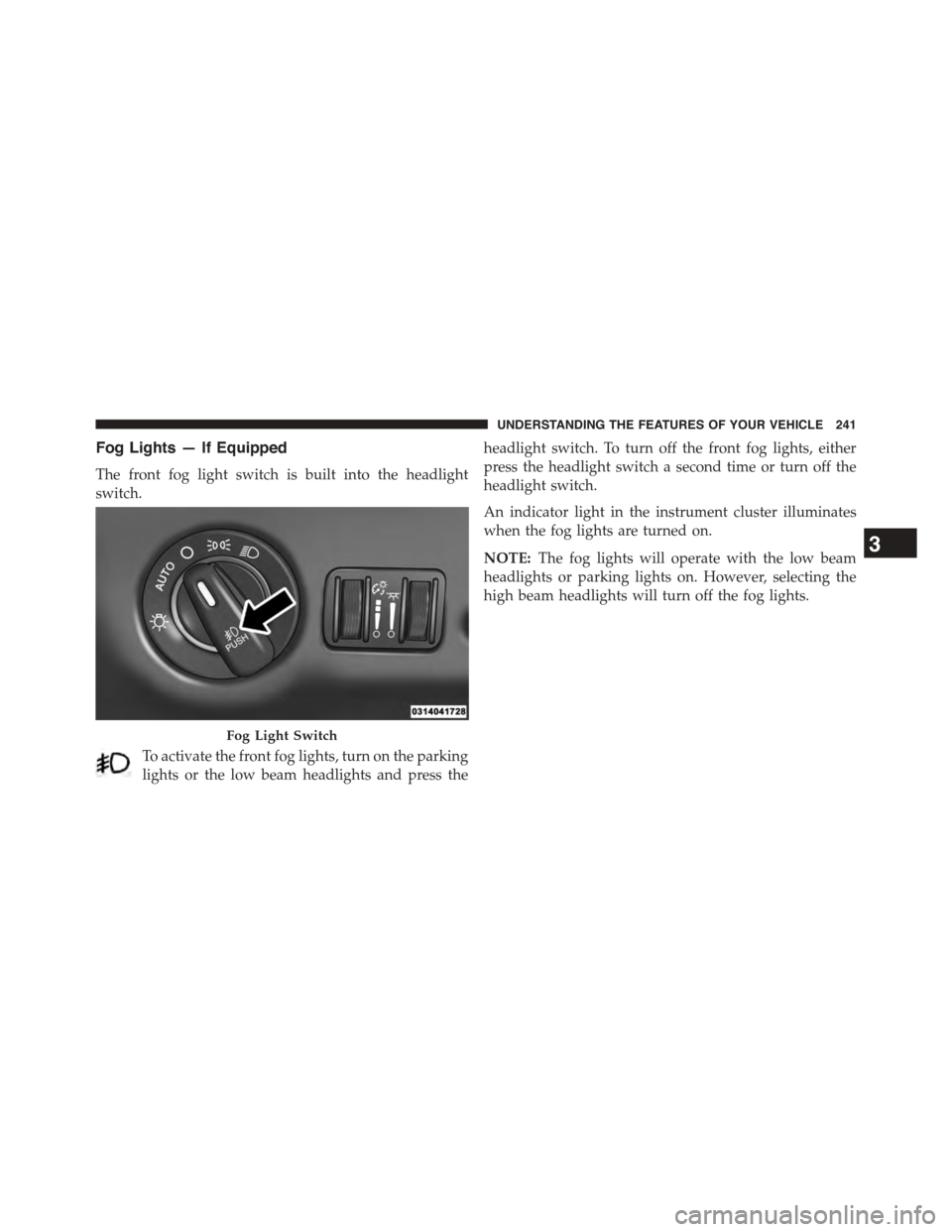 UNDERSTANDING THE FEATURES OF YOUR VEHICLE 241

Fog Lights — If Equipped

The front fog light switch is built into the headlight switch.

AUTO

PUSH

0314041728

Fog Light Switch

To activate the front fog lights, turn on the parking lights or the low beam headlights and press the headlight switch. To turn off the front fog lights, either press the headlight switch a second time or turn off the headlight switch.

An indicator light in the instrument cluster illuminates when the fog lights are turned on.

NOTE: The fog lights will operate with the low beam headlights or parking lights on. However, selecting the high beam headlights will turn off the fog lights.

3

carmanualsonline.info